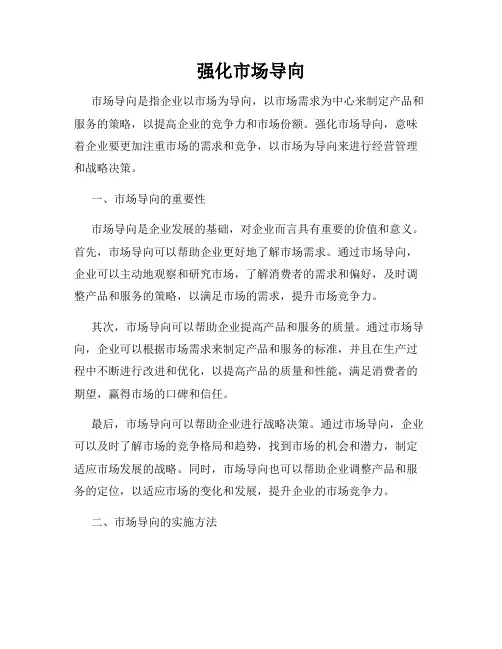 强化市场导向

市场导向是指企业以市场为导向，以市场需求为中心来制定产品和服务的策略，以提高企业的竞争力和市场份额。强化市场导向，意味着企业要更加注重市场的需求和竞争，以市场为导向来进行经营管理和战略决策。

一、市场导向的重要性

市场导向是企业发展的基础，对企业而言具有重要的价值和意义。首先，市场导向可以帮助企业更好地了解市场需求。通过市场导向，企业可以主动地观察和研究市场，了解消费者的需求和偏好，及时调整产品和服务的策略，以满足市场的需求，提升市场竞争力。

其次，市场导向可以帮助企业提高产品和服务的质量。通过市场导向，企业可以根据市场需求来制定产品和服务的标准，并且在生产过程中不断进行改进和优化，以提高产品的质量和性能，满足消费者的期望，赢得市场的口碑和信任。

最后，市场导向可以帮助企业进行战略决策。通过市场导向，企业可以及时了解市场的竞争格局和趋势，找到市场的机会和潜力，制定适应市场发展的战略。同时，市场导向也可以帮助企业调整产品和服务的定位，以适应市场的变化和发展，提升企业的市场竞争力。

二、市场导向的实施方法